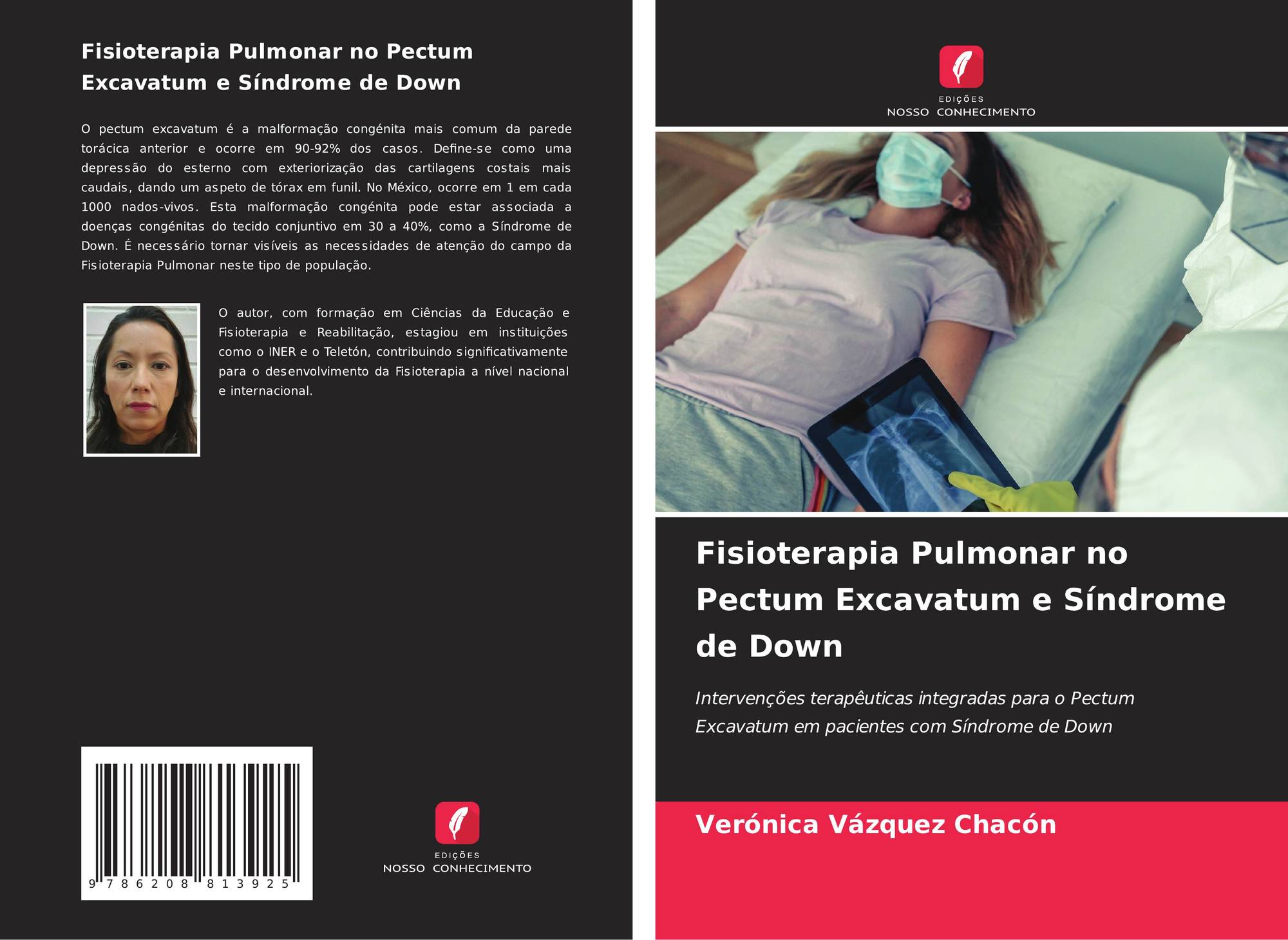 Fisioterapia Pulmonar no Pectum Excavatum e Síndrome de Down

O pectum excavatum é a malformação congénita mais comum da parede torácica anterior e ocorre em 90-92% dos casos. Define-se como uma depressão do esterno com exteriorização das cartilagens costais mais caudais, dando um aspeto de tórax em funil. No México, ocorre em 1 em cada 1000 nados-vivos. Esta malformação congénita pode estar associada a doenças congénitas do tecido conjuntivo em 30 a 40%, como a Síndrome de Down. É necessário tornar visíveis as necessidades de atenção do campo da Fisioterapia Pulmonar neste tipo de população.

O autor, com formação em Ciências da Educação e Fisioterapia e Reabilitação, estagiou em instituições como o INER e o Teletón, contribuindo significativamente para o desenvolvimento da Fisioterapia a nível nacional e internacional.

9 786208 813925

EDIÇÕES
NOSSO CONHECIMENTO

EDIÇÕES
NOSSO CONHECIMENTO

Fisioterapia Pulmonar no Pectum Excavatum e Síndrome de Down

Intervenções terapêuticas integradas para o Pectum Excavatum em pacientes com Síndrome de Down

Verónica Vázquez Chacón